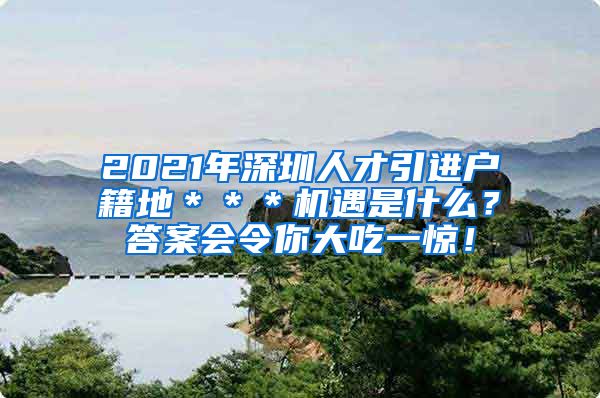 2021年深圳人才引进户籍地＊＊＊机遇是什么？答案会令你大吃一惊！